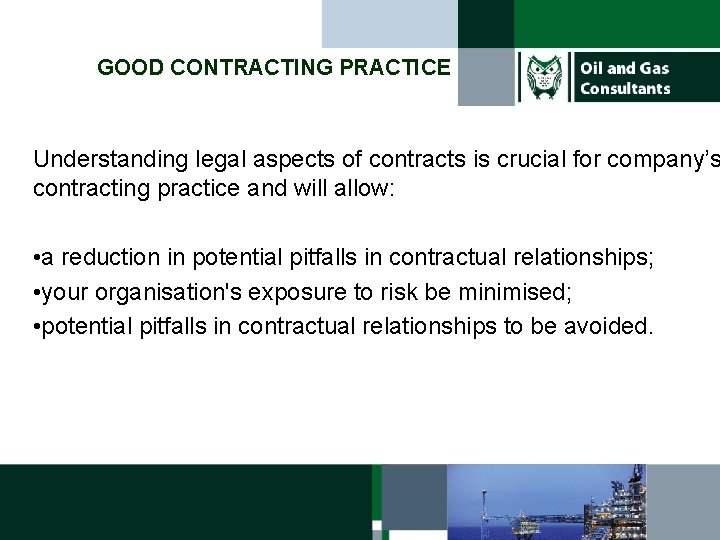 GOOD CONTRACTING PRACTICE

Oil and Gas Consultants

Understanding legal aspects of contracts is crucial for company's contracting practice and will allow:

•a reduction in potential pitfalls in contractual relationships;
•your organisation's exposure to risk be minimised;
•potential pitfalls in contractual relationships to be avoided.